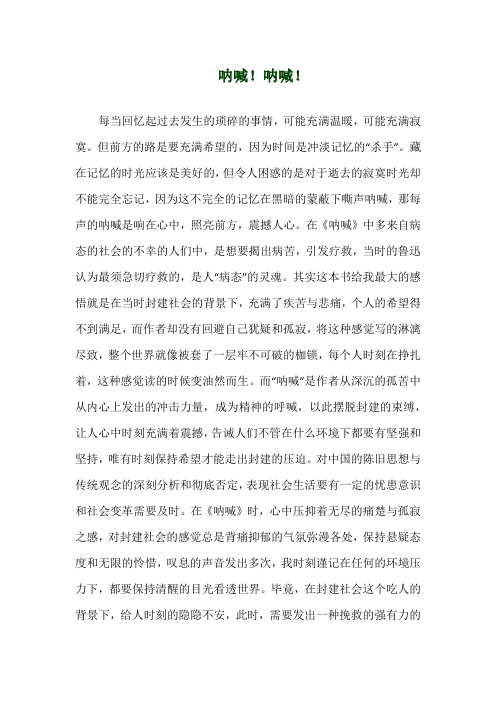 呐喊！呐喊！

每当回忆起过去发生的琐碎的事情，可能充满温暖，可能充满寂寞。但前方的路是要充满希望的，因为时间是冲淡记忆的“杀手”。藏在记忆的时光应该是美好的，但令人困惑的是对于逝去的寂寞时光却不能完全忘记，因为这不完全的记忆在黑暗的蒙蔽下嘶声呐喊，那每声的呐喊是响在心中，照亮前方，震撼人心。在《呐喊》中多来自病态的社会的不幸的人们中，是想要揭出病苦，引发疗救，当时的鲁迅认为最须急切疗救的，是人“病态”的灵魂。其实这本书给我最大的感悟就是在当时封建社会的背景下，充满了疾苦与悲痛，个人的希望得不到满足，而作者却没有回避自己犹疑和孤寂，将这种感觉写的淋漓尽致，整个世界就像被套了一层牢不可破的枷锁，每个人时刻在挣扎着，这种感觉读的时候变油然而生。而“呐喊”是作者从深沉的孤苦中从内心上发出的冲击力量，成为精神的呼喊，以此摆脱封建的束缚，让人心中时刻充满着震撼，告诫人们不管在什么环境下都要有坚强和坚持，唯有时刻保持希望才能走出封建的压迫。对中国的陈旧思想与传统观念的深刻分析和彻底否定，表现社会生活要有一定的忧患意识和社会变革需要及时。在《呐喊》时，心中压抑着无尽的痛楚与孤寂之感，对封建社会的感觉总是背痛抑郁的气氛弥漫各处，保持悬疑态度和无限的怜惜，叹息的声音发出多次，我时刻谨记在任何的环境压力下，都要保持清醒的目光看透世界。毕竟，在封建社会这个吃人的背景下，给人时刻的隐隐不安，此时，需要发出一种挽救的强有力的